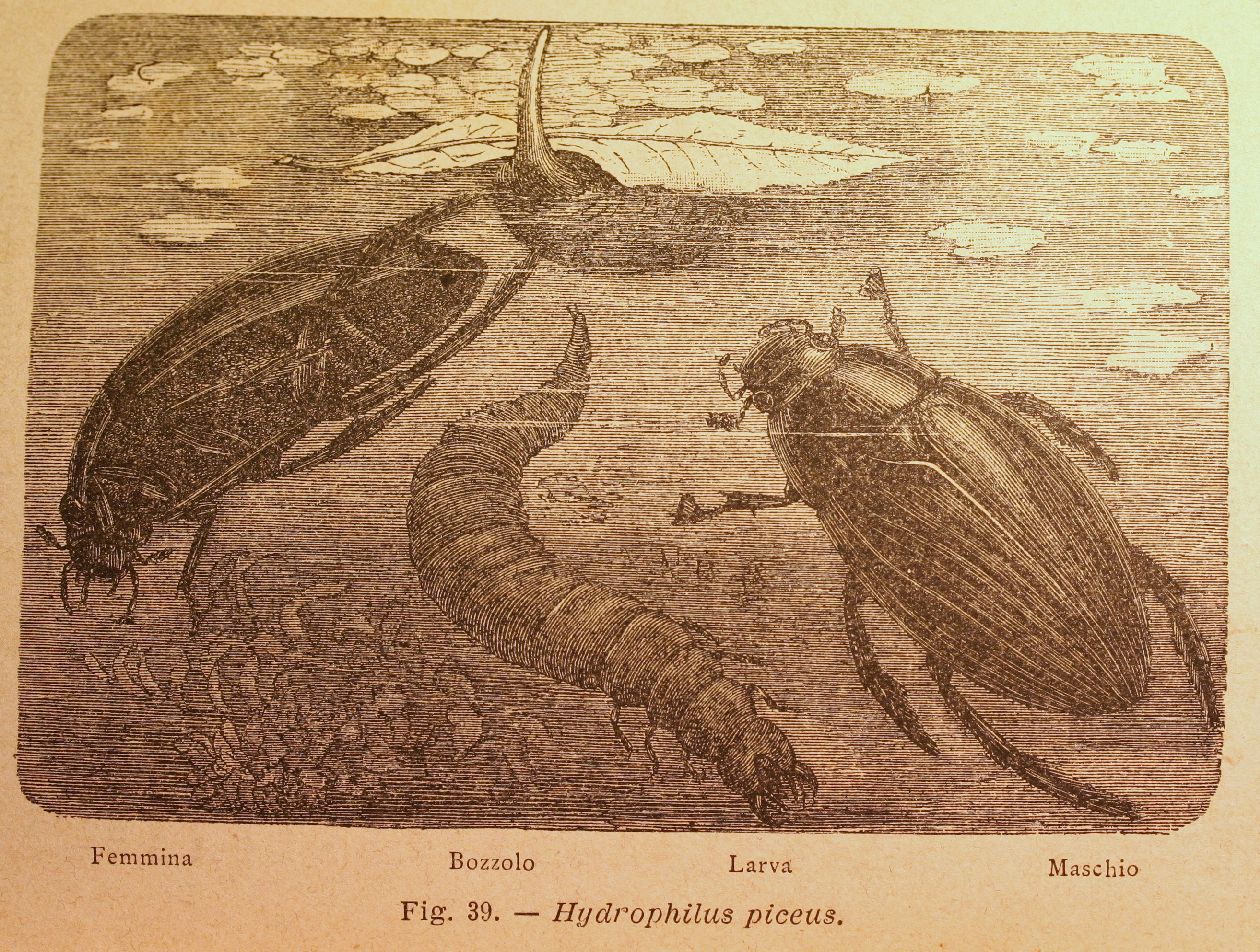 Femmina Bozzolo Larva Maschio

Fig. 39. — Hydrophilus piceus.